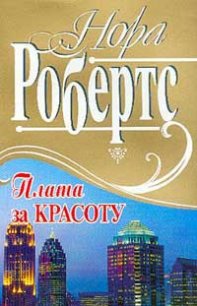 Нора
Робертс

Плата
за КРАСОТУ